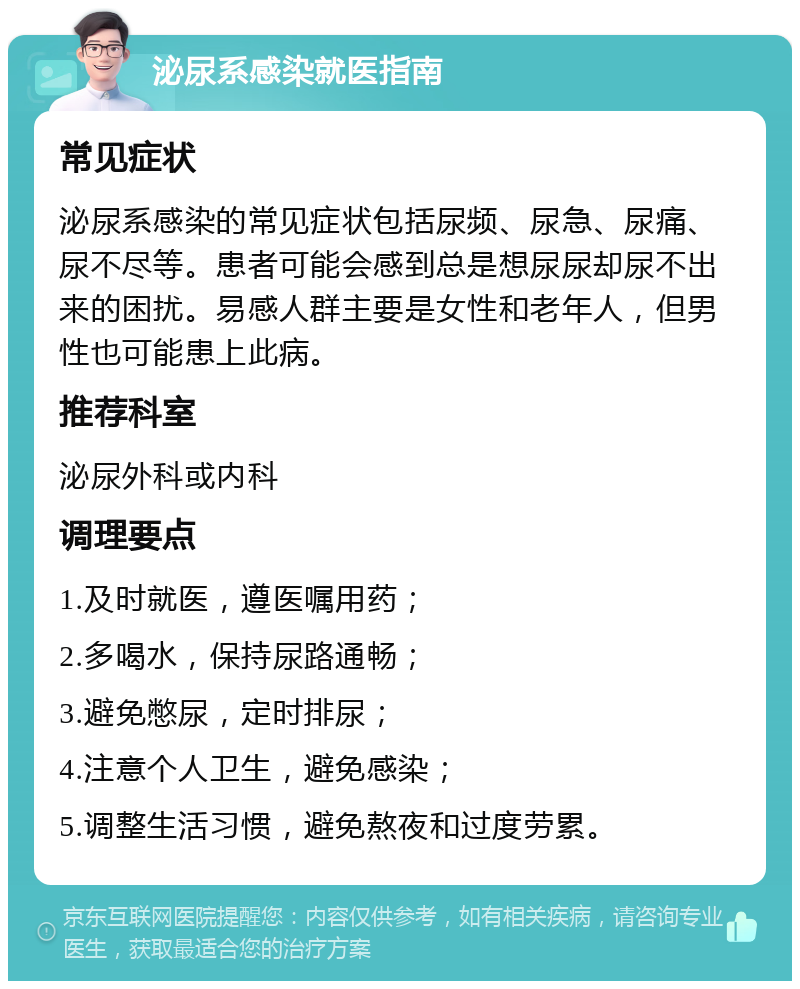 泌尿系感染就医指南

常见症状

泌尿系感染的常见症状包括尿频、尿急、尿痛、尿不尽等。患者可能会感到总是想尿尿却尿不出来的困扰。易感人群主要是女性和老年人，但男性也可能患上此病。

推荐科室

泌尿外科或内科

调理要点

1.及时就医，遵医嘱用药；

2.多喝水，保持尿路通畅；

3.避免憋尿，定时排尿；

4.注意个人卫生，避免感染；

5.调整生活习惯，避免熬夜和过度劳累。

京东互联网医院提醒您：内容仅供参考，如有相关疾病，请咨询专业医生，获取最适合您的治疗方案